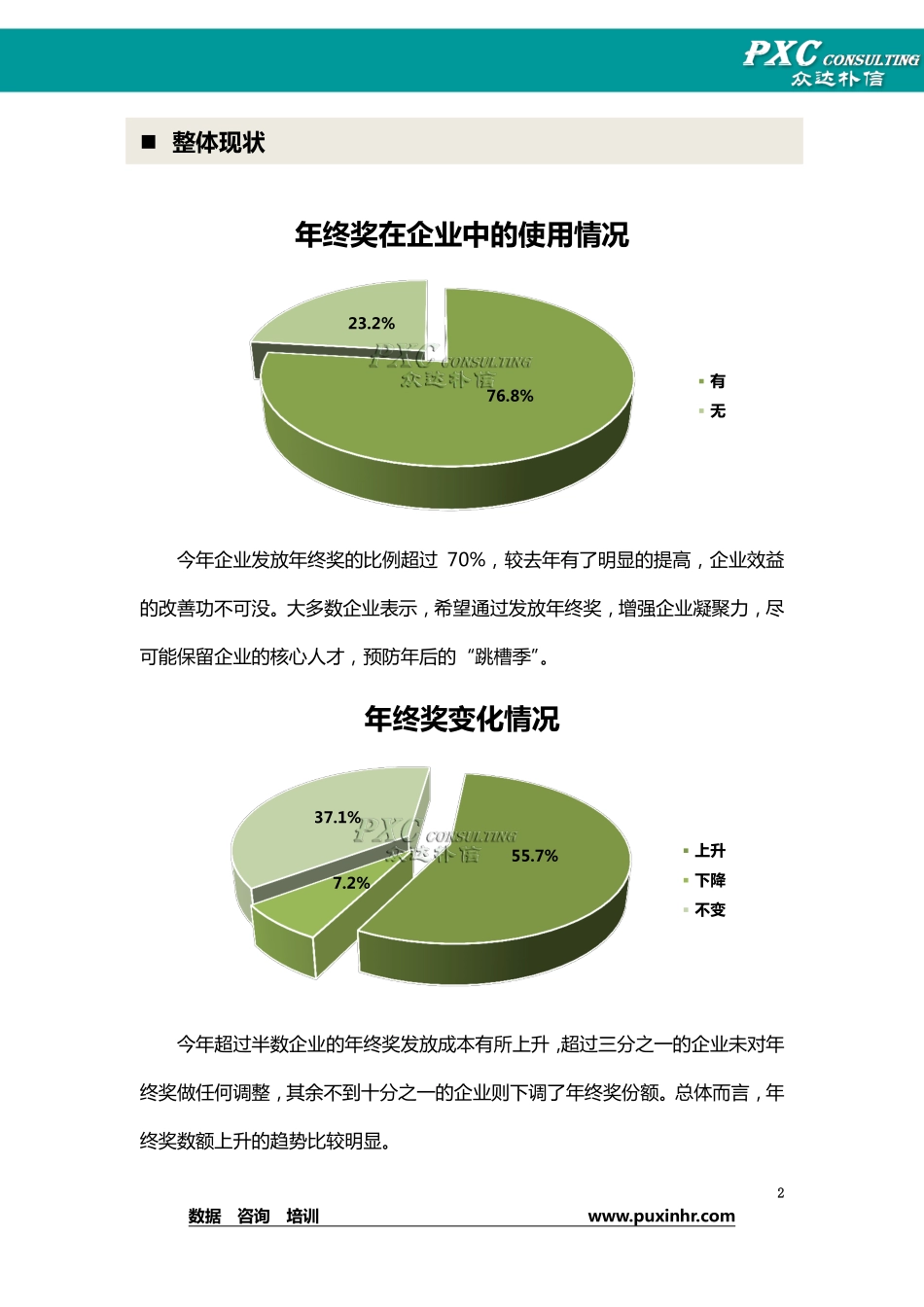 PXC CONSULTING
众达朴信

■ 整体现状

年终奖在企业中的使用情况

23.2%
PXC CONSULTING
众达朴信
76.8%

有
无

今年企业发放年终奖的比例超过 70%，较去年有了明显的提高，企业效益的改善功不可没。大多数企业表示，希望通过发放年终奖，增强企业凝聚力，尽可能保留企业的核心人才，预防年后的“跳槽季”。

年终奖变化情况

37.1%
PXC CONSULTING
众达朴信
55.7%
7.2%

上升
下降
不变

今年超过半数企业的年终奖发放成本有所上升，超过三分之一的企业未对年终奖做任何调整，其余不到十分之一的企业则下调了年终奖份额。总体而言，年终奖数额上升的趋势比较明显。

2

数据 咨询 培训 www.puxinhr.com